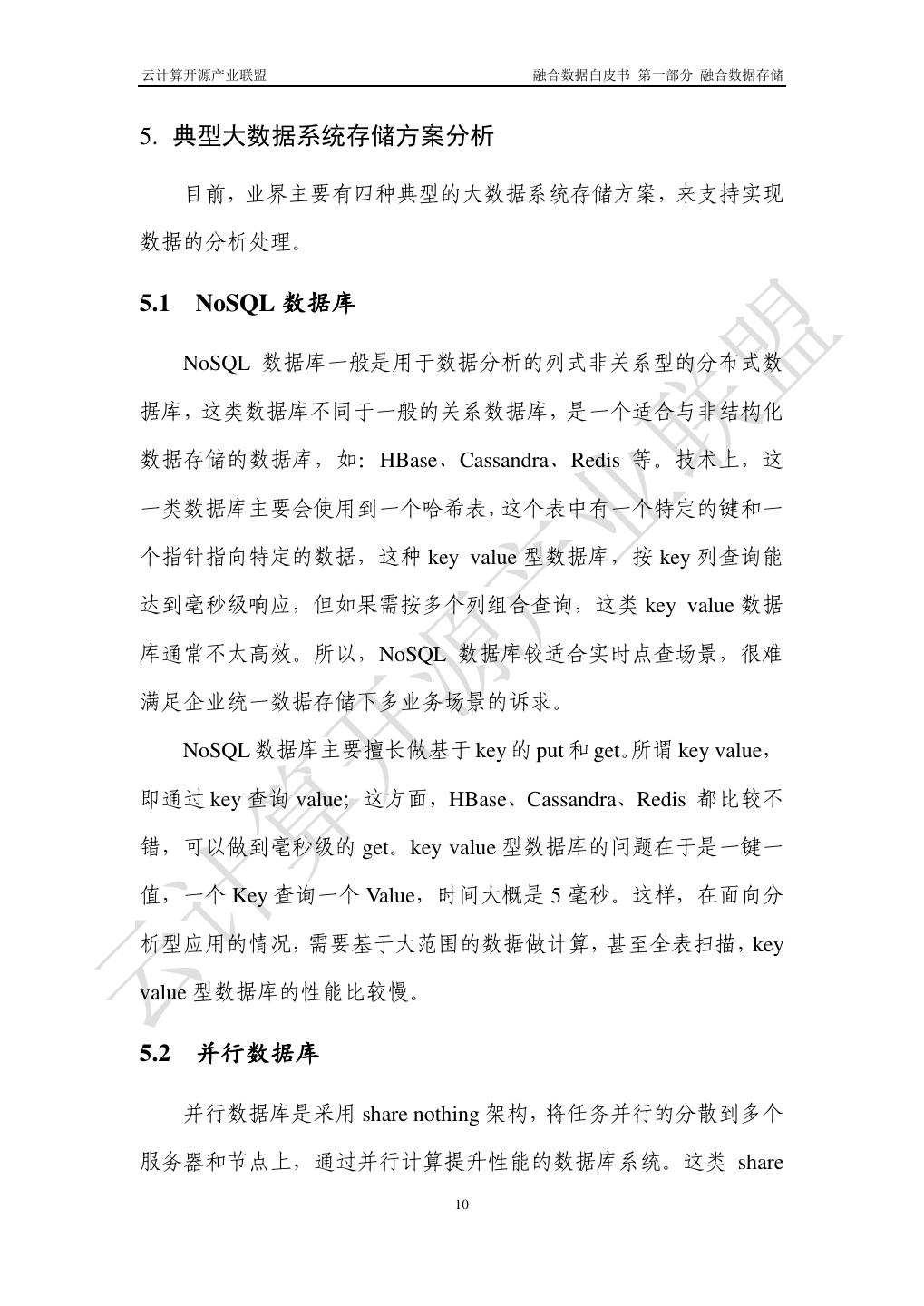 云计算开源产业联盟

融合数据白皮书 第一部分 融合数据存储

5. 典型大数据系统存储方案分析

目前，业界主要有四种典型的大数据系统存储方案，来支持实现数据的分析处理。

5.1 NoSQL 数据库

NoSQL 数据库一般是用于数据分析的列式非关系型的分布式数据库，这类数据库不同于一般的关系数据库，是一个适合与非结构化数据存储的数据库，如：HBase、Cassandra、Redis 等。技术上，这一类数据库主要会使用到一个哈希表，这个表中有一个特定的键和一个指针指向特定的数据，这种 key value 型数据库，按 key 列查询能达到毫秒级响应，但如果需按多个列组合查询，这类 key value 数据库通常不太高效。所以，NoSQL 数据库较适合实时点查场景，很难满足企业统一数据存储下多业务场景的诉求。

NoSQL 数据库主要擅长做基于 key 的 put 和 get。所谓 key value，即通过 key 查询 value；这方面，HBase、Cassandra、Redis 都比较不错，可以做到毫秒级的 get。key value 型数据库的问题在于是一键一值，一个 Key 查询一个 Value，时间大概是 5 毫秒。这样，在面向分析型应用的情况，需要基于大范围的数据做计算，甚至全表扫描，key value 型数据库的性能比较慢。

5.2 并行数据库

并行数据库是采用 share nothing 架构，将任务并行的分散到多个服务器和节点上，通过并行计算提升性能的数据库系统。这类 share

10

云计算开源产业联盟